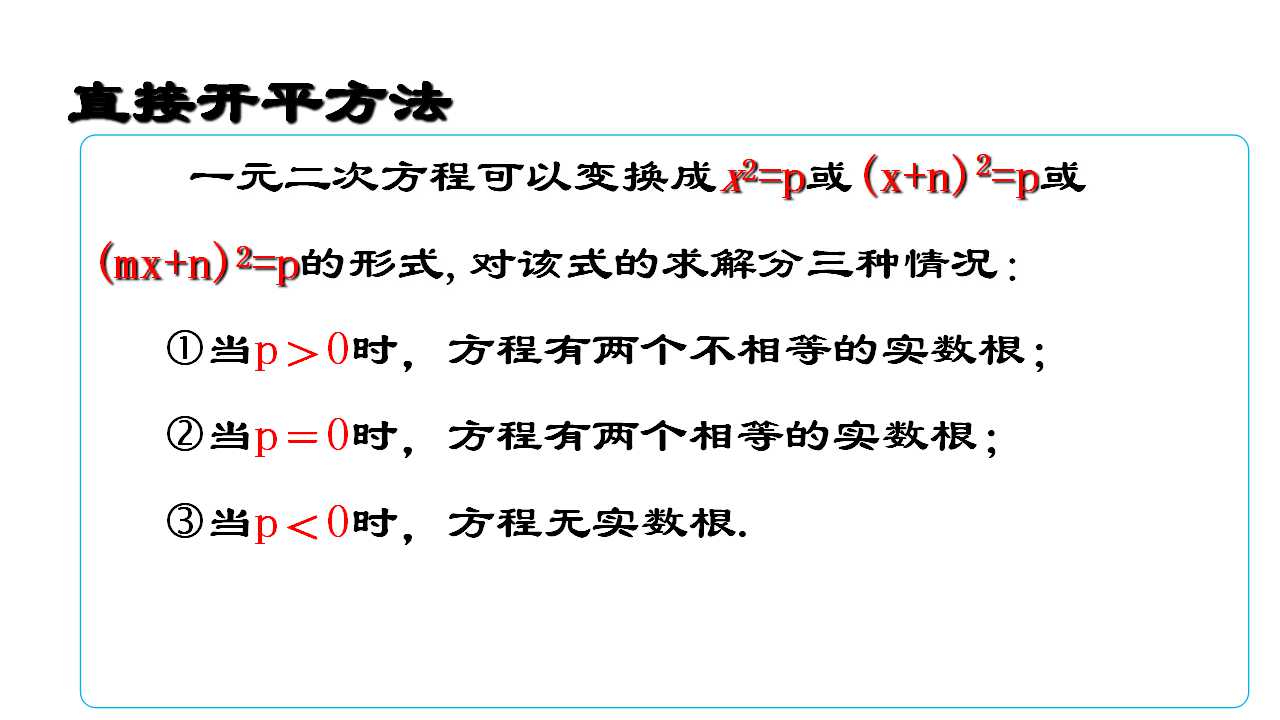 直接开平方法

一元二次方程可以变换成$x^2=p$或$(x+n)^2=p$或$(mx+n)^2=p$的形式，对该式的求解分三种情况：

①当$p>0$时，方程有两个不相等的实数根；

②当$p=0$时，方程有两个相等的实数根；

③当$p<0$时，方程无实数根.